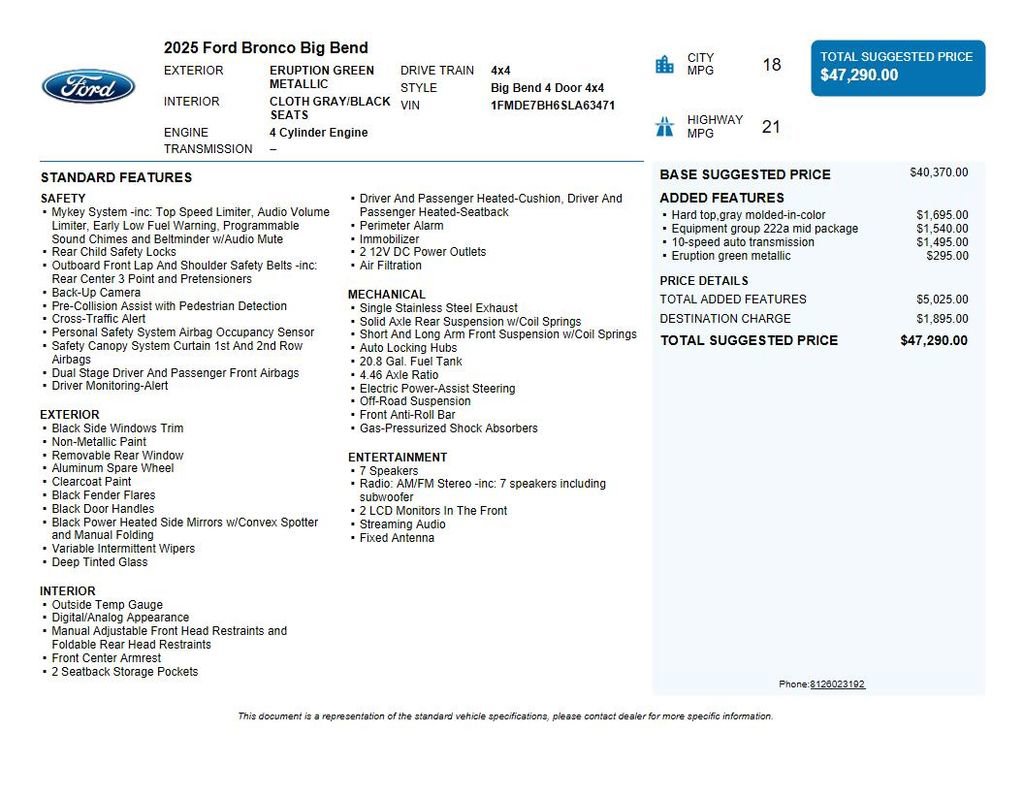 Ford

2025 Ford Bronco Big Bend

EXTERIOR ERUPTION GREEN METALLIC
INTERIOR CLOTH GRAY/BLACK SEATS
ENGINE 4 Cylinder Engine
TRANSMISSION –

DRIVE TRAIN 4x4
STYLE Big Bend 4 Door 4x4
VIN 1FMDE7BH6SLA63471

CITY MPG 18

HIGHWAY MPG 21

TOTAL SUGGESTED PRICE
$47,290.00

STANDARD FEATURES

SAFETY
• Mykey System -inc: Top Speed Limiter, Audio Volume Limiter, Early Low Fuel Warning, Programmable Sound Chimes and Beltminder w/Audio Mute
• Rear Child Safety Locks
• Outboard Front Lap And Shoulder Safety Belts -inc: Rear Center 3 Point and Pretensioners
• Back-Up Camera
• Pre-Collision Assist with Pedestrian Detection
• Cross-Traffic Alert
• Personal Safety System Airbag Occupancy Sensor
• Safety Canopy System Curtain 1st And 2nd Row Airbags
• Dual Stage Driver And Passenger Front Airbags
• Driver Monitoring-Alert

EXTERIOR
• Black Side Windows Trim
• Non-Metallic Paint
• Removable Rear Window
• Aluminum Spare Wheel
• Clearcoat Paint
• Black Fender Flares
• Black Door Handles
• Black Power Heated Side Mirrors w/Convex Spotter and Manual Folding
• Variable Intermittent Wipers
• Deep Tinted Glass

INTERIOR
• Outside Temp Gauge
• Digital/Analog Appearance
• Manual Adjustable Front Head Restraints and Foldable Rear Head Restraints
• Front Center Armrest
• 2 Seatback Storage Pockets

• Driver And Passenger Heated-Cushion, Driver And Passenger Heated-Seatback
• Perimeter Alarm
• Immobilizer
• 2 12V DC Power Outlets
• Air Filtration

MECHANICAL
• Single Stainless Steel Exhaust
• Solid Axle Rear Suspension w/Coil Springs
• Short And Long Arm Front Suspension w/Coil Springs
• Auto Locking Hubs
• 20.8 Gal. Fuel Tank
• 4.46 Axle Ratio
• Electric Power-Assist Steering
• Off-Road Suspension
• Front Anti-Roll Bar
• Gas-Pressurized Shock Absorbers

ENTERTAINMENT
• 7 Speakers
• Radio: AM/FM Stereo -inc: 7 speakers including subwoofer
• 2 LCD Monitors In The Front
• Streaming Audio
• Fixed Antenna

BASE SUGGESTED PRICE $40,370.00

ADDED FEATURES
• Hard top,gray molded-in-color $1,695.00
• Equipment group 222a mid package $1,540.00
• 10-speed auto transmission $1,495.00
• Eruption green metallic $295.00

PRICE DETAILS
TOTAL ADDED FEATURES $5,025.00
DESTINATION CHARGE $1,895.00
TOTAL SUGGESTED PRICE $47,290.00

Phone:8126023192

This document is a representation of the standard vehicle specifications, please contact dealer for more specific information.